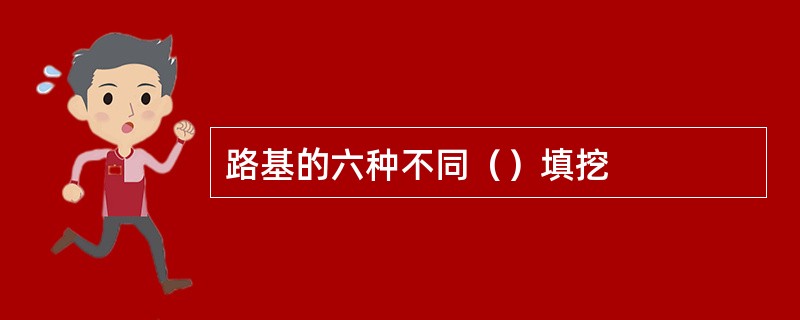 路基的六种不同（）填挖